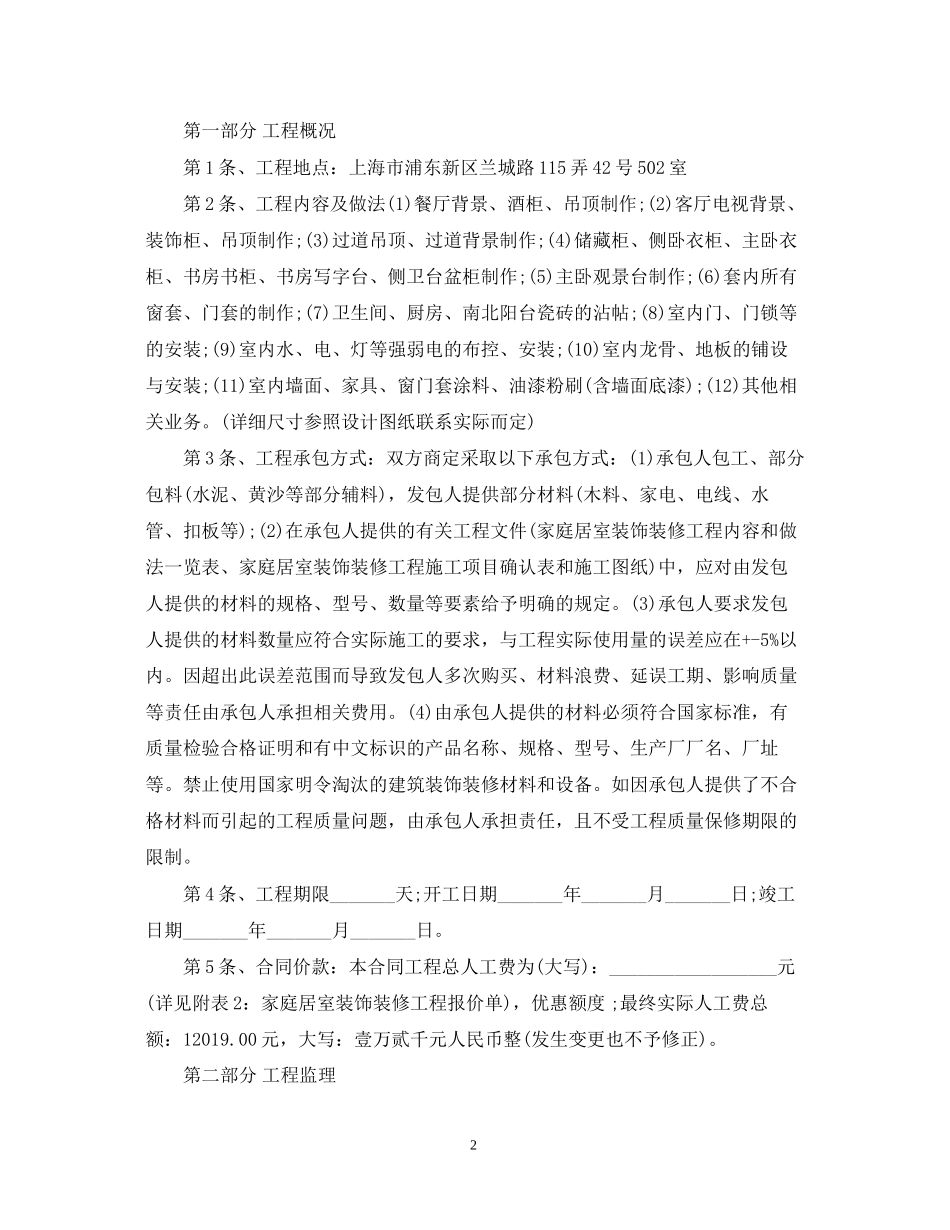 第一部分 工程概况

第1条、工程地点：上海市浦东新区兰城路115弄42号502室

第2条、工程内容及做法(1)餐厅背景、酒柜、吊顶制作;(2)客厅电视背景、装饰柜、吊顶制作;(3)过道吊顶、过道背景制作;(4)储藏柜、侧卧衣柜、主卧衣柜、书房书柜、书房写字台、侧卫台盆柜制作;(5)主卧观景台制作;(6)套内所有窗套、门套的制作;(7)卫生间、厨房、南北阳台瓷砖的沾帖;(8)室内门、门锁等的安装;(9)室内水、电、灯等强弱电的布控、安装;(10)室内龙骨、地板的铺设与安装;(11)室内墙面、家具、窗门套涂料、油漆粉刷(含墙面底漆);(12)其他相关业务。(详细尺寸参照设计图纸联系实际而定)

第3条、工程承包方式：双方商定采取以下承包方式：(1)承包人包工、部分包料(水泥、黄沙等部分辅料)，发包人提供部分材料(木料、家电、电线、水管、扣板等);(2)在承包人提供的有关工程文件(家庭居室装饰装修工程内容和做法一览表、家庭居室装饰装修工程施工项目确认表和施工图纸)中，应对由发包人提供的材料的规格、型号、数量等要素给予明确的规定。(3)承包人要求发包人提供的材料数量应符合实际施工的要求，与工程实际使用量的误差应在+-5%以内。因超出此误差范围而导致发包人多次购买、材料浪费、延误工期、影响质量等责任由承包人承担相关费用。(4)由承包人提供的材料必须符合国家标准，有质量检验合格证明和有中文标识的产品名称、规格、型号、生产厂厂名、厂址等。禁止使用国家明令淘汰的建筑装饰装修材料和设备。如因承包人提供了不合格材料而引起的工程质量问题，由承包人承担责任，且不受工程质量保修期限的限制。

第4条、工程期限_______天;开工日期_______年_______月_______日;竣工日期_______年_______月_______日。

第5条、合同价款：本合同工程总人工费为(大写)：__________________元(详见附表2：家庭居室装饰装修工程报价单)，优惠额度;最终实际人工费总额：12019.00元，大写：壹万贰千元人民币整(发生变更也不予修正)。

第二部分 工程监理

2